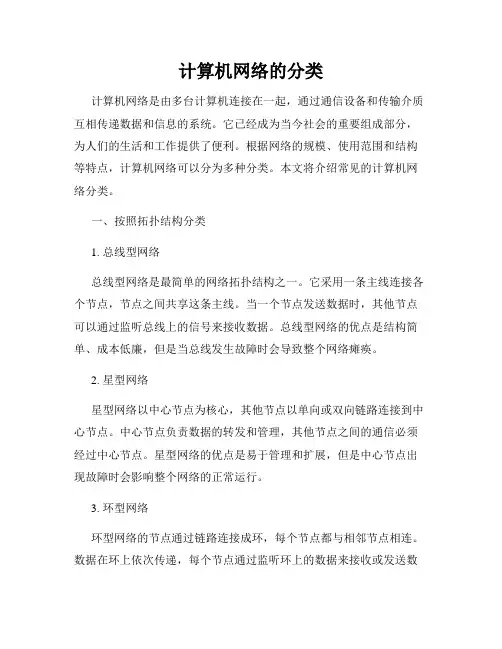 计算机网络的分类

计算机网络是由多台计算机连接在一起，通过通信设备和传输介质互相传递数据和信息的系统。它已经成为当今社会的重要组成部分，为人们的生活和工作提供了便利。根据网络的规模、使用范围和结构等特点，计算机网络可以分为多种分类。本文将介绍常见的计算机网络分类。

一、按照拓扑结构分类

1. 总线型网络

总线型网络是最简单的网络拓扑结构之一。它采用一条主线连接各个节点，节点之间共享这条主线。当一个节点发送数据时，其他节点可以通过监听总线上的信号来接收数据。总线型网络的优点是结构简单、成本低廉，但是当总线发生故障时会导致整个网络瘫痪。

2. 星型网络

星型网络以中心节点为核心，其他节点以单向或双向链路连接到中心节点。中心节点负责数据的转发和管理，其他节点之间的通信必须经过中心节点。星型网络的优点是易于管理和扩展，但是中心节点出现故障时会影响整个网络的正常运行。

3. 环型网络

环型网络的节点通过链路连接成环，每个节点都与相邻节点相连。数据在环上依次传递，每个节点通过监听环上的数据来接收或发送数